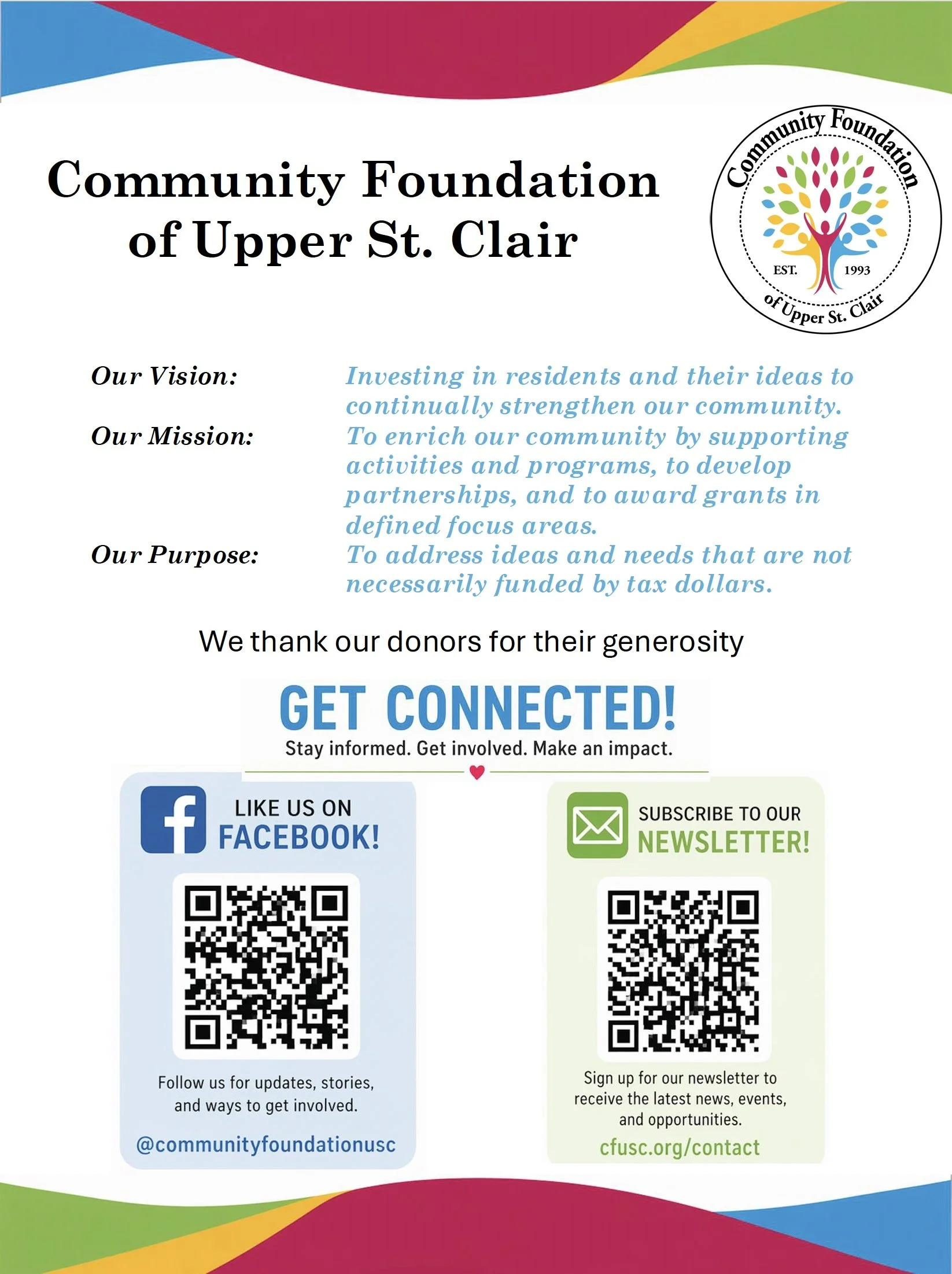 Community Foundation of Upper St. Clair

Community Foundation
EST. 1993
of Upper St. Clair

Our Vision: Investing in residents and their ideas to continually strengthen our community.

Our Mission: To enrich our community by supporting activities and programs, to develop partnerships, and to award grants in defined focus areas.

Our Purpose: To address ideas and needs that are not necessarily funded by tax dollars.

We thank our donors for their generosity

GET CONNECTED!
Stay informed. Get involved. Make an impact.

LIKE US ON
FACEBOOK!

Follow us for updates, stories, and ways to get involved.

@communityfoundationusc

SUBSCRIBE TO OUR
NEWSLETTER!

Sign up for our newsletter to receive the latest news, events, and opportunities.

cfusc.org/contact